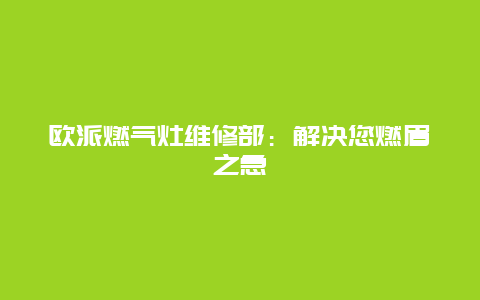 欧派燃气灶维修部：解决您燃眉之急